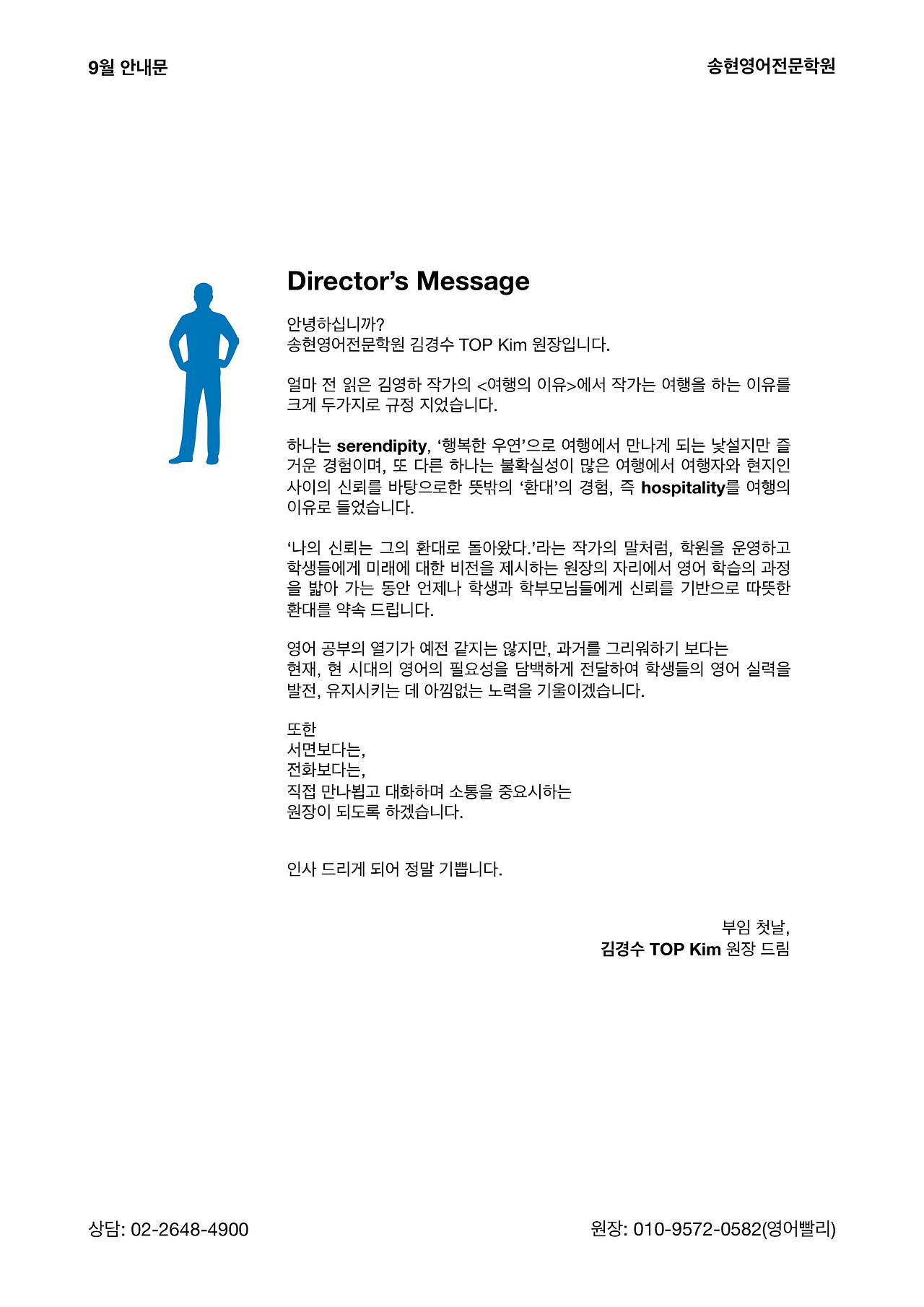 9월 안내문

송현영어전문학원

Director's Message

안녕하십니까?
송현영어전문학원 김경수 TOP Kim 원장입니다.

얼마 전 읽은 김영하 작가의 <여행의 이유>에서 작가는 여행을 하는 이유를 크게 두가지로 규정 지었습니다.

하나는 serendipity, '행복한 우연'으로 여행에서 만나게 되는 낯설지만 즐거운 경험이며, 또 다른 하나는 불확실성이 많은 여행에서 여행자와 현지인 사이의 신뢰를 바탕으로한 뜻밖의 '환대'의 경험, 즉 hospitality를 여행의 이유로 들었습니다.

'나의 신뢰는 그의 환대로 돌아왔다.'라는 작가의 말처럼, 학원을 운영하고 학생들에게 미래에 대한 비전을 제시하는 원장의 자리에서 영어 학습의 과정을 밟아 가는 동안 언제나 학생과 학부모님들에게 신뢰를 기반으로 따뜻한 환대를 약속 드립니다.

영어 공부의 열기가 예전 같지는 않지만, 과거를 그리워하기 보다는
현재, 현 시대의 영어의 필요성을 담백하게 전달하여 학생들의 영어 실력을 발전, 유지시키는 데 아낌없는 노력을 기울이겠습니다.

또한
서면보다는,
전화보다는,
직접 만나뵙고 대화하며 소통을 중요시하는
원장이 되도록 하겠습니다.

인사 드리게 되어 정말 기쁩니다.

부임 첫날,
김경수 TOP Kim 원장 드림

상담: 02-2648-4900

원장: 010-9572-0582(영어빨리)